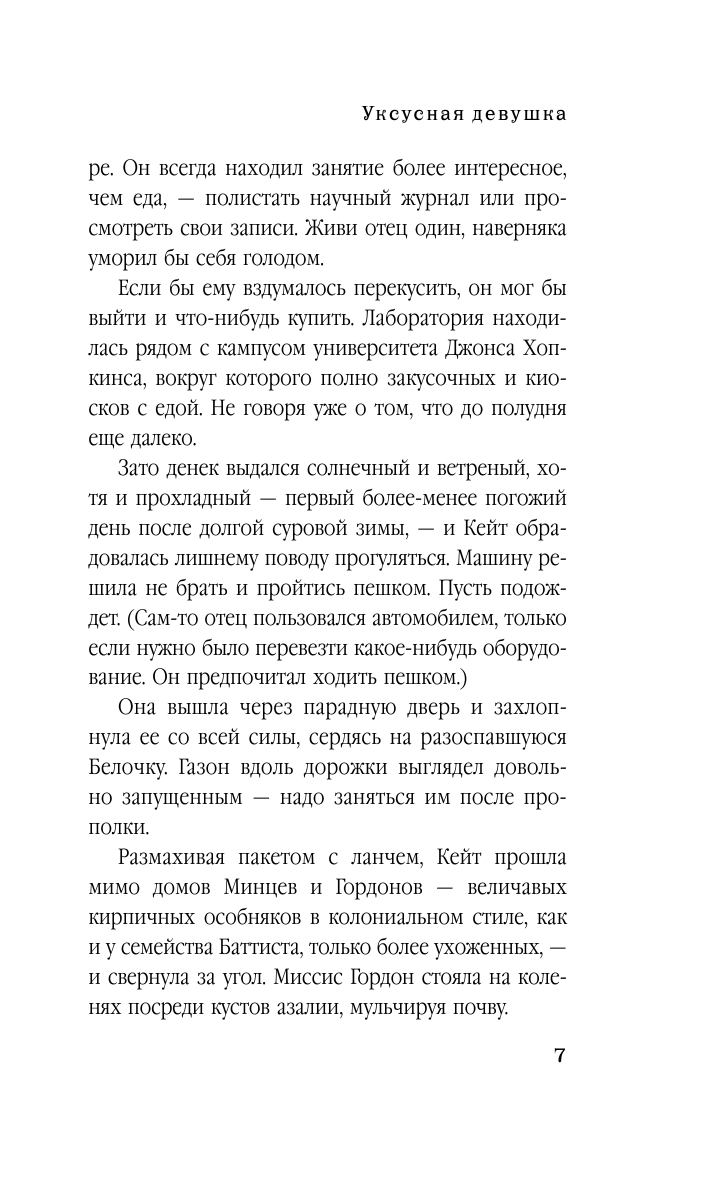 Уксусная девушка

ре. Он всегда находил занятие более интересное, чем еда, — полистать научный журнал или просмотреть свои записи. Живи отец один, наверняка уморил бы себя голодом.

Если бы ему вздумалось перекусить, он мог бы выйти и что-нибудь купить. Лаборатория находилась рядом с кампусом университета Джонса Хопкинса, вокруг которого полно закусочных и киосков с едой. Не говоря уже о том, что до полудня еще далеко.

Зато денек выдался солнечный и ветреный, хотя и прохладный — первый более-менее погожий день после долгой суровой зимы, — и Кейт обрадовалась лишнему поводу прогуляться. Машину решила не брать и пройтись пешком. Пусть подождет. (Сам-то отец пользовался автомобилем, только если нужно было перевезти какое-нибудь оборудование. Он предпочитал ходить пешком.)

Она вышла через парадную дверь и захлопнула ее со всей силы, сердясь на разоспавшуюся Белочку. Газон вдоль дорожки выглядел довольно запущенным — надо заняться им после прополки.

Размахивая пакетом с ланчем, Кейт прошла мимо домов Минцев и Гордонов — величавых кирпичных особняков в колониальном стиле, как и у семейства Баттиста, только более ухоженных, — и свернула за угол. Миссис Гордон стояла на коленях посреди кустов азалии, мульчируя почву.

7